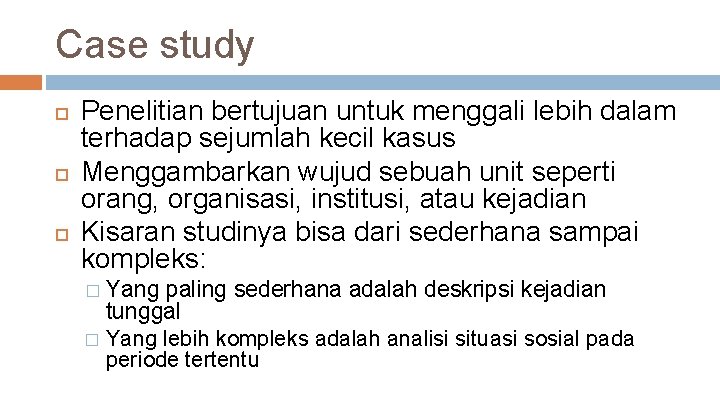 Case study

Penelitian bertujuan untuk menggali lebih dalam terhadap sejumlah kecil kasus

Menggambarkan wujud sebuah unit seperti orang, organisasi, institusi, atau kejadian

Kisaran studinya bisa dari sederhana sampai kompleks:

Yang paling sederhana adalah deskripsi kejadian tunggal

Yang lebih kompleks adalah analisi situasi sosial pada periode tertentu